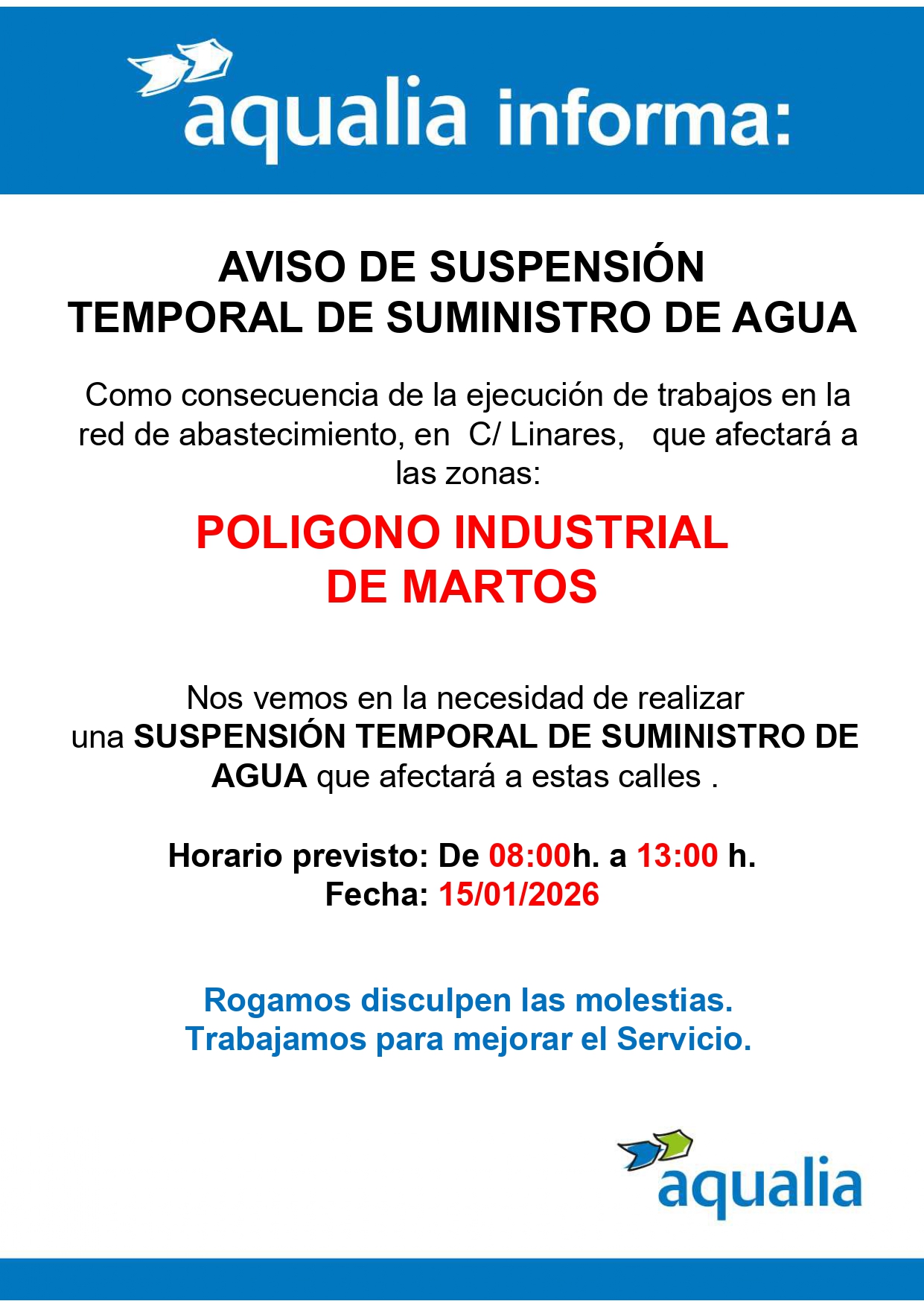 aqualia informa:

AVISO DE SUSPENSIÓN
TEMPORAL DE SUMINISTRO DE AGUA

Como consecuencia de la ejecución de trabajos en la red de abastecimiento, en C/ Linares, que afectará a las zonas:

POLIGONO INDUSTRIAL
DE MARTOS

Nos vemos en la necesidad de realizar una SUSPENSIÓN TEMPORAL DE SUMINISTRO DE AGUA que afectará a estas calles .

Horario previsto: De 08:00h. a 13:00 h.
Fecha: 15/01/2026

Rogamos disculpen las molestias.
Trabajamos para mejorar el Servicio.

aqualia